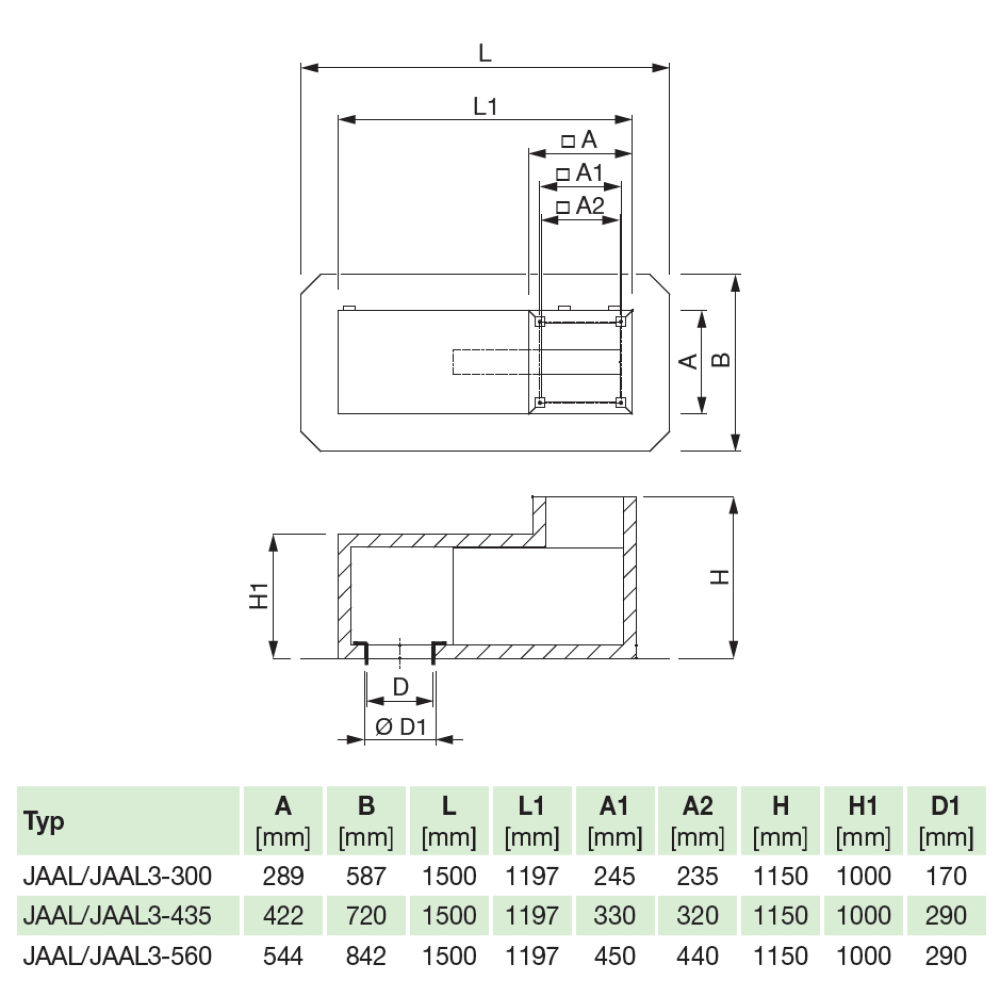 L

L1

□ A

□ A1

□ A2

A

B

H1

H

D

Ø D1

| Typ | A [mm] | B [mm] | L [mm] | L1 [mm] | A1 [mm] | A2 [mm] | H [mm] | H1 [mm] | D1 [mm] |
|---|---|---|---|---|---|---|---|---|---|
| JAAL/JAAL3-300 | 289 | 587 | 1500 | 1197 | 245 | 235 | 1150 | 1000 | 170 |
| JAAL/JAAL3-435 | 422 | 720 | 1500 | 1197 | 330 | 320 | 1150 | 1000 | 290 |
| JAAL/JAAL3-560 | 544 | 842 | 1500 | 1197 | 450 | 440 | 1150 | 1000 | 290 |